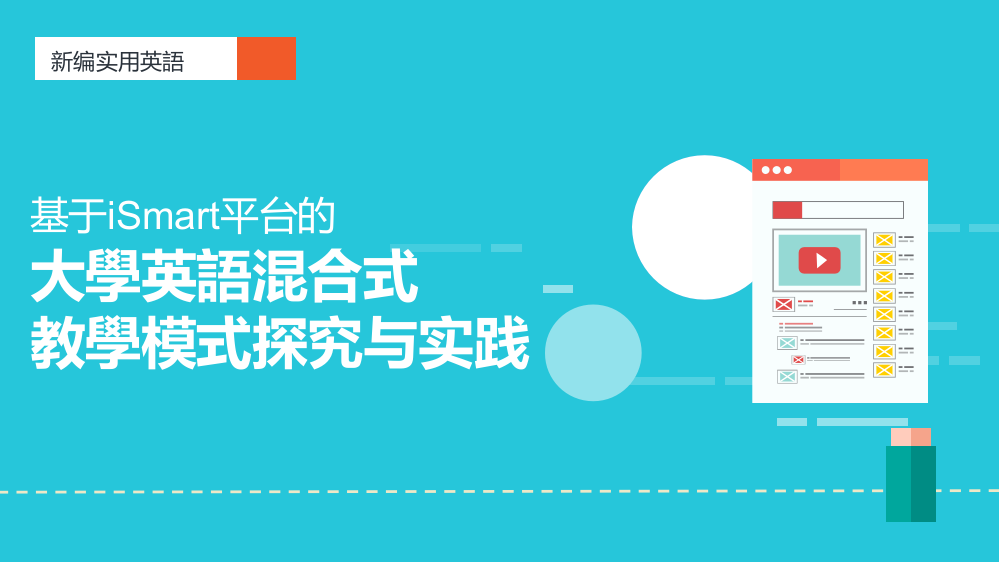 新编实用英語

基于iSmart平台的
大學英語混合式
教學模式探究与实践